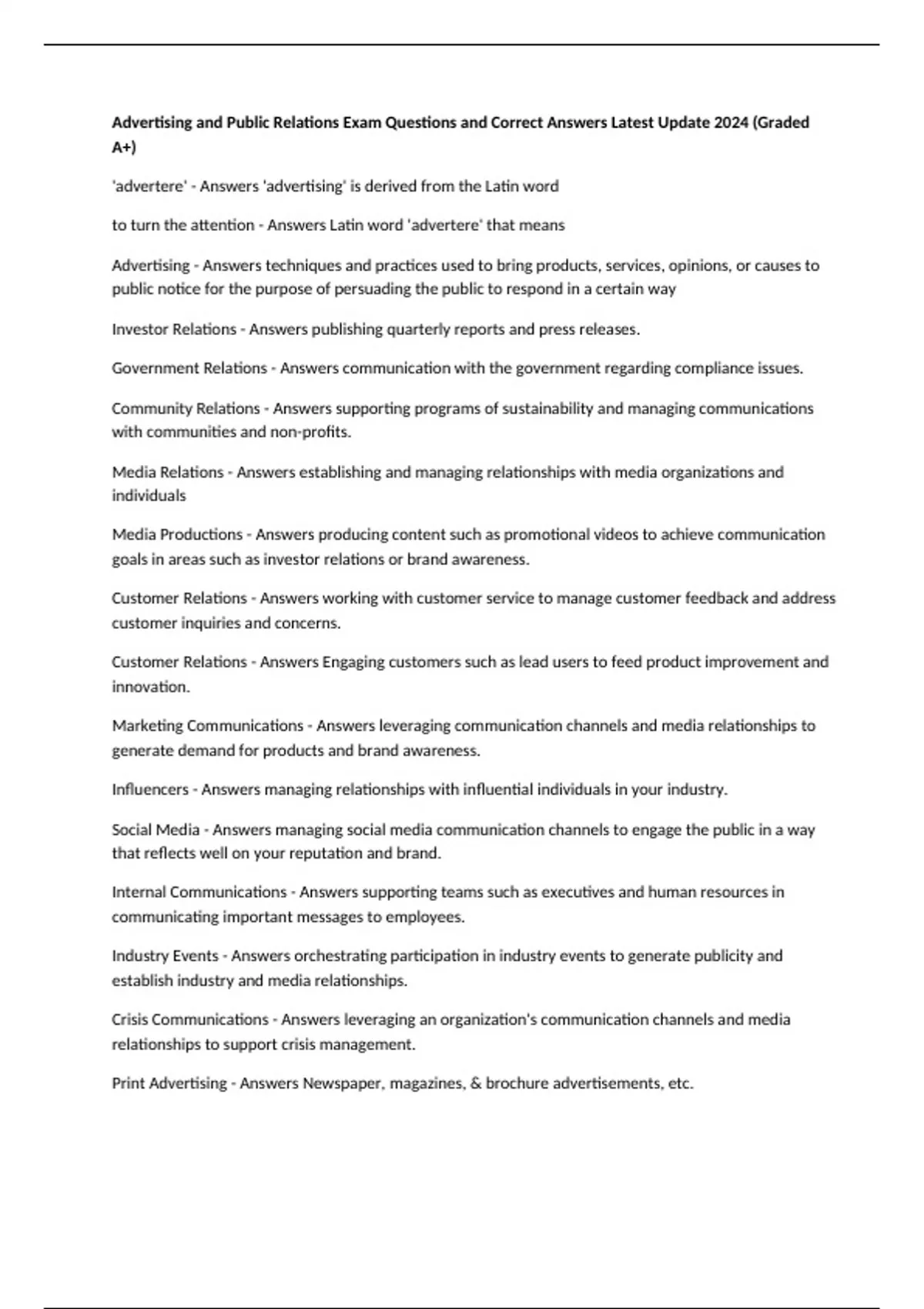 Advertising and Public Relations Exam Questions and Correct Answers Latest Update 2024 (Graded A+)

'advertere' - Answers 'advertising' is derived from the Latin word

to turn the attention - Answers Latin word 'advertere' that means

Advertising - Answers techniques and practices used to bring products, services, opinions, or causes to public notice for the purpose of persuading the public to respond in a certain way

Investor Relations - Answers publishing quarterly reports and press releases.

Government Relations - Answers communication with the government regarding compliance issues.

Community Relations - Answers supporting programs of sustainability and managing communications with communities and non-profits.

Media Relations - Answers establishing and managing relationships with media organizations and individuals

Media Productions - Answers producing content such as promotional videos to achieve communication goals in areas such as investor relations or brand awareness.

Customer Relations - Answers working with customer service to manage customer feedback and address customer inquiries and concerns.

Customer Relations - Answers Engaging customers such as lead users to feed product improvement and innovation.

Marketing Communications - Answers leveraging communication channels and media relationships to generate demand for products and brand awareness.

Influencers - Answers managing relationships with influential individuals in your industry.

Social Media - Answers managing social media communication channels to engage the public in a way that reflects well on your reputation and brand.

Internal Communications - Answers supporting teams such as executives and human resources in communicating important messages to employees.

Industry Events - Answers orchestrating participation in industry events to generate publicity and establish industry and media relationships.

Crisis Communications - Answers leveraging an organization's communication channels and media relationships to support crisis management.

Print Advertising - Answers Newspaper, magazines, & brochure advertisements, etc.